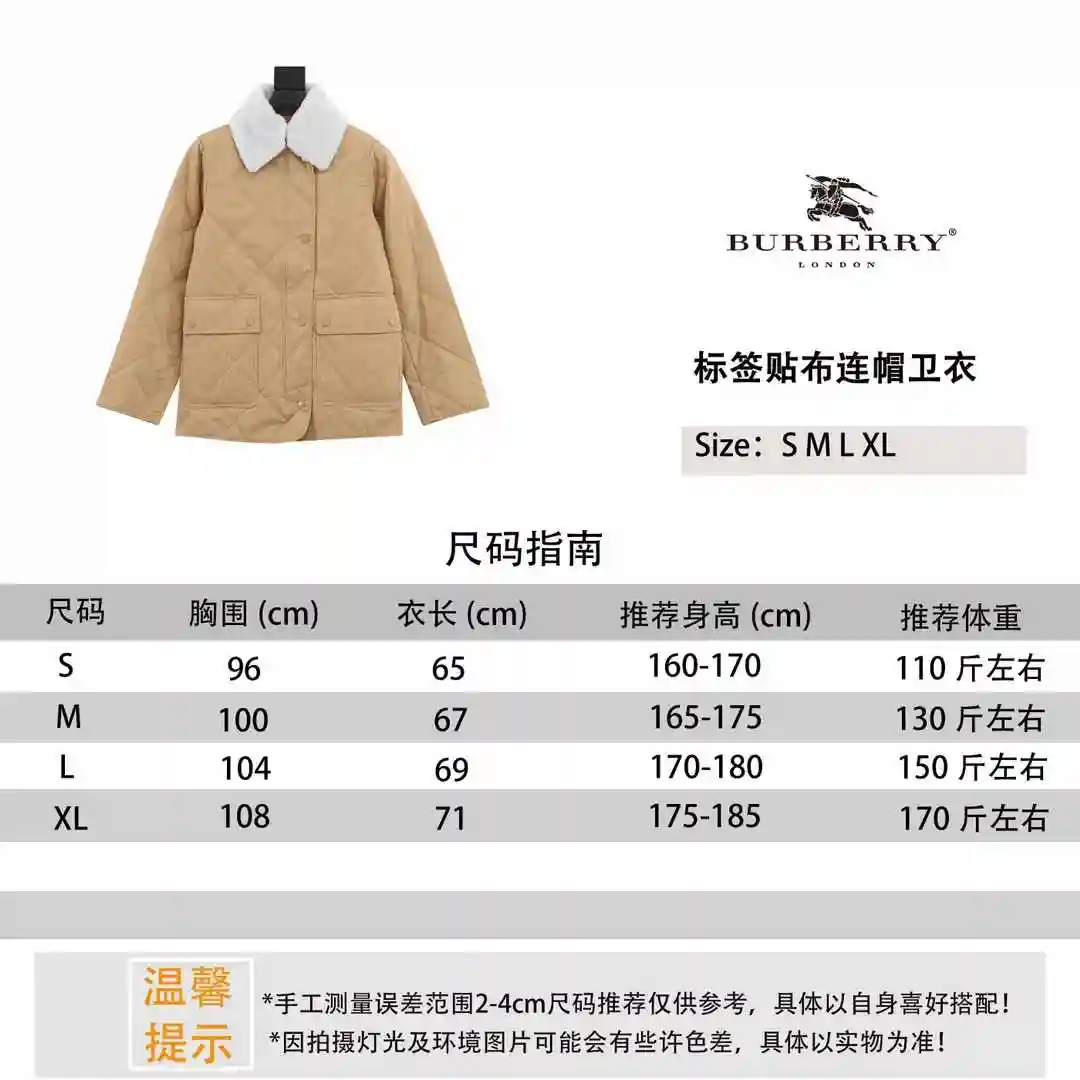 BURBERRY®
LONDON

标签贴布连帽卫衣

Size：S M L XL

尺码指南

| 尺码 | 胸围 (cm) | 衣长 (cm) | 推荐身高 (cm) | 推荐体重 |
|---|---|---|---|---|
| S | 96 | 65 | 160-170 | 110 斤左右 |
| M | 100 | 67 | 165-175 | 130 斤左右 |
| L | 104 | 69 | 170-180 | 150 斤左右 |
| XL | 108 | 71 | 175-185 | 170 斤左右 |

温馨提示

*手工测量误差范围2-4cm尺码推荐仅供参考，具体以自身喜好搭配！
*因拍摄灯光及环境图片可能会有些许色差，具体以实物为准！